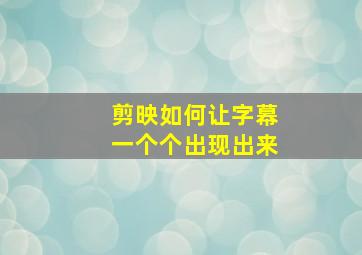 剪映如何让字幕
一个个出现出来